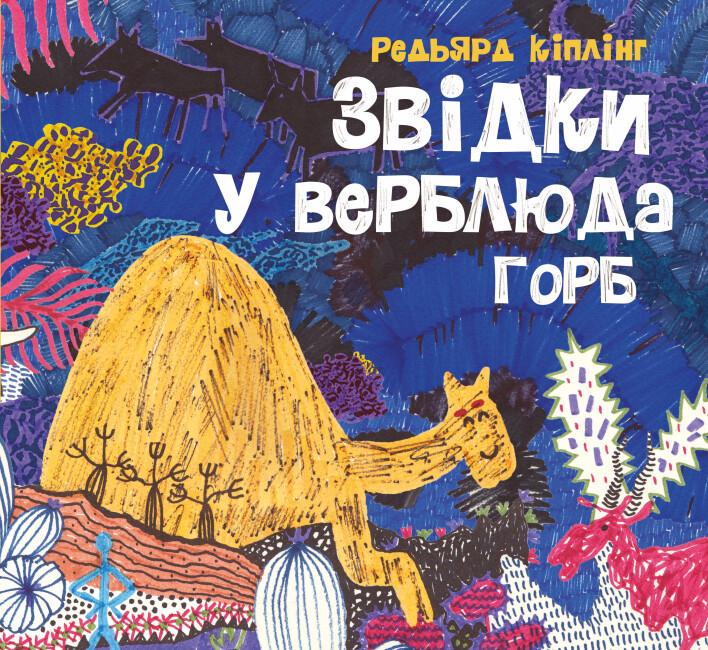 Редьярд Кіплінг

Звідки у верблюда горб